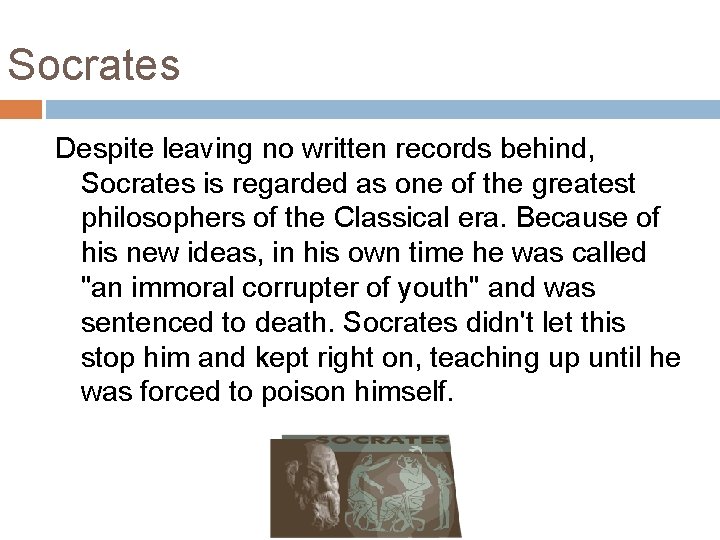 Socrates

Despite leaving no written records behind, Socrates is regarded as one of the greatest philosophers of the Classical era. Because of his new ideas, in his own time he was called "an immoral corrupter of youth" and was sentenced to death. Socrates didn't let this stop him and kept right on, teaching up until he was forced to poison himself.

SOCRATES